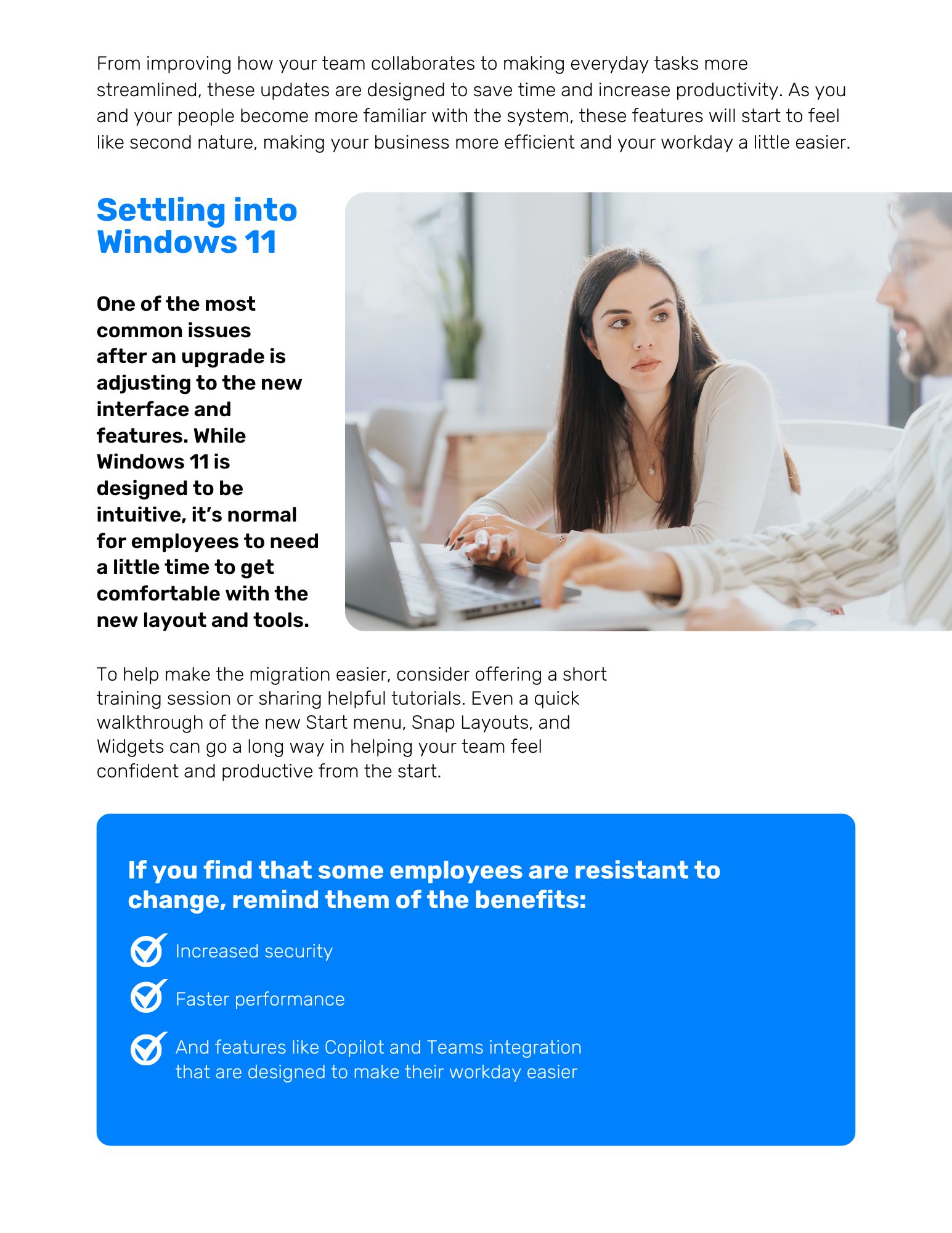 From improving how your team collaborates to making everyday tasks more streamlined, these updates are designed to save time and increase productivity. As you and your people become more familiar with the system, these features will start to feel like second nature, making your business more efficient and your workday a little easier.

Settling into Windows 11

One of the most common issues after an upgrade is adjusting to the new interface and features. While Windows 11 is designed to be intuitive, it's normal for employees to need a little time to get comfortable with the new layout and tools.

To help make the migration easier, consider offering a short training session or sharing helpful tutorials. Even a quick walkthrough of the new Start menu, Snap Layouts, and Widgets can go a long way in helping your team feel confident and productive from the start.

If you find that some employees are resistant to change, remind them of the benefits:

Increased security

Faster performance

And features like Copilot and Teams integration that are designed to make their workday easier